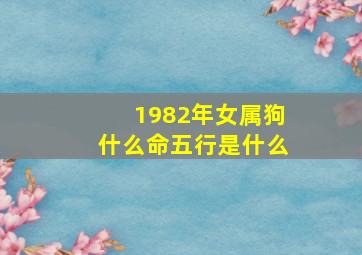 1982年女属狗
什么命五行是什么